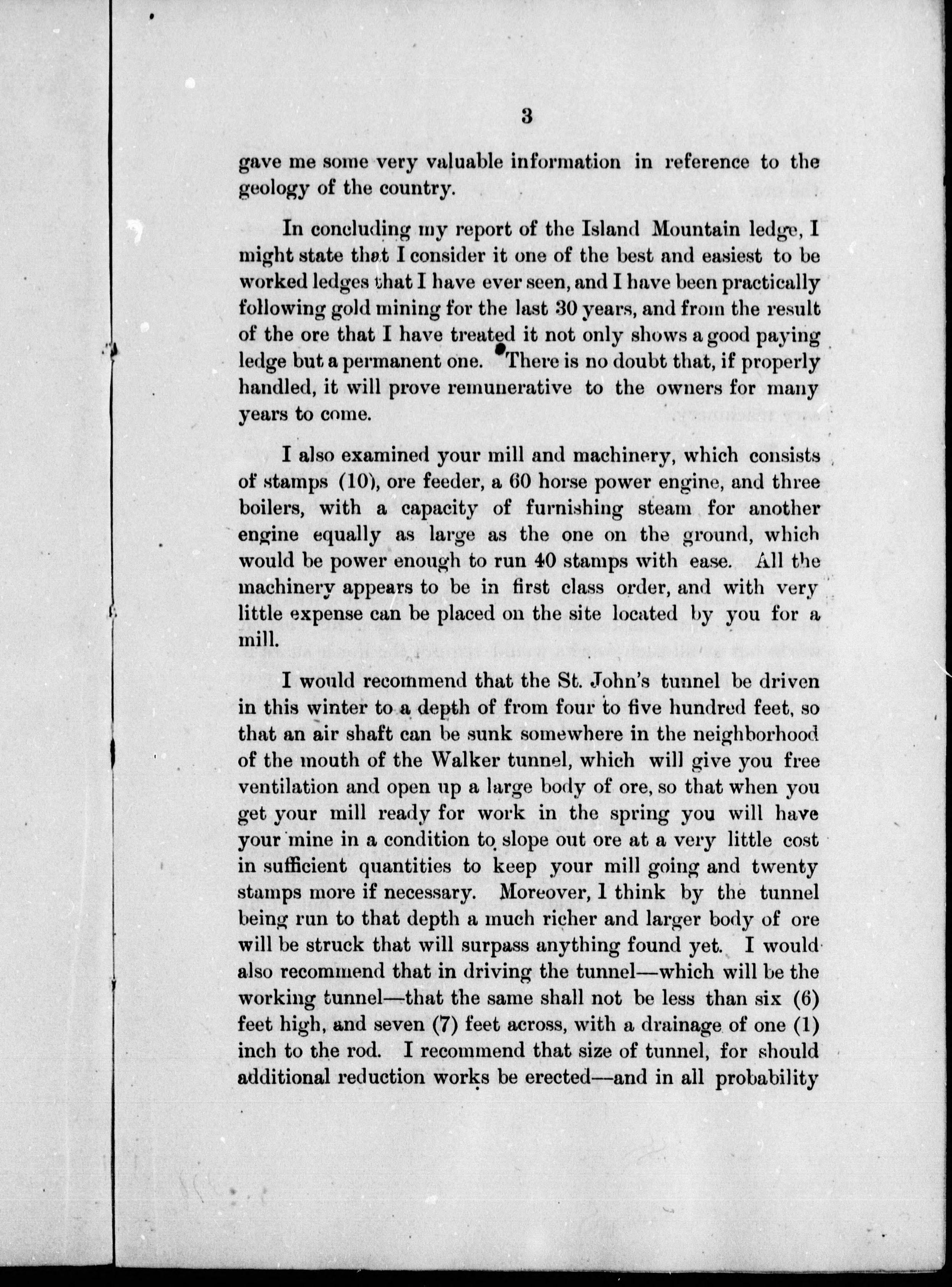 3

gave me some very valuable information in reference to the geology of the country.

In concluding my report of the Island Mountain ledge, I might state that I consider it one of the best and easiest to be worked ledges that I have ever seen, and I have been practically following gold mining for the last 30 years, and from the result of the ore that I have treated it not only shows a good paying ledge but a permanent one. There is no doubt that, if properly handled, it will prove remunerative to the owners for many years to come.

I also examined your mill and machinery, which consists of stamps (10), ore feeder, a 60 horse power engine, and three boilers, with a capacity of furnishing steam for another engine equally as large as the one on the ground, which would be power enough to run 40 stamps with ease. All the machinery appears to be in first class order, and with very little expense can be placed on the site located by you for a mill.

I would recommend that the St. John's tunnel be driven in this winter to a depth of from four to five hundred feet, so that an air shaft can be sunk somewhere in the neighborhood of the mouth of the Walker tunnel, which will give you free ventilation and open up a large body of ore, so that when you get your mill ready for work in the spring you will have your mine in a condition to slope out ore at a very little cost in sufficient quantities to keep your mill going and twenty stamps more if necessary. Moreover, I think by the tunnel being run to that depth a much richer and larger body of ore will be struck that will surpass anything found yet. I would also recommend that in driving the tunnel—which will be the working tunnel—that the same shall not be less than six (6) feet high, and seven (7) feet across, with a drainage of one (1) inch to the rod. I recommend that size of tunnel, for should additional reduction works be erected—and in all probability